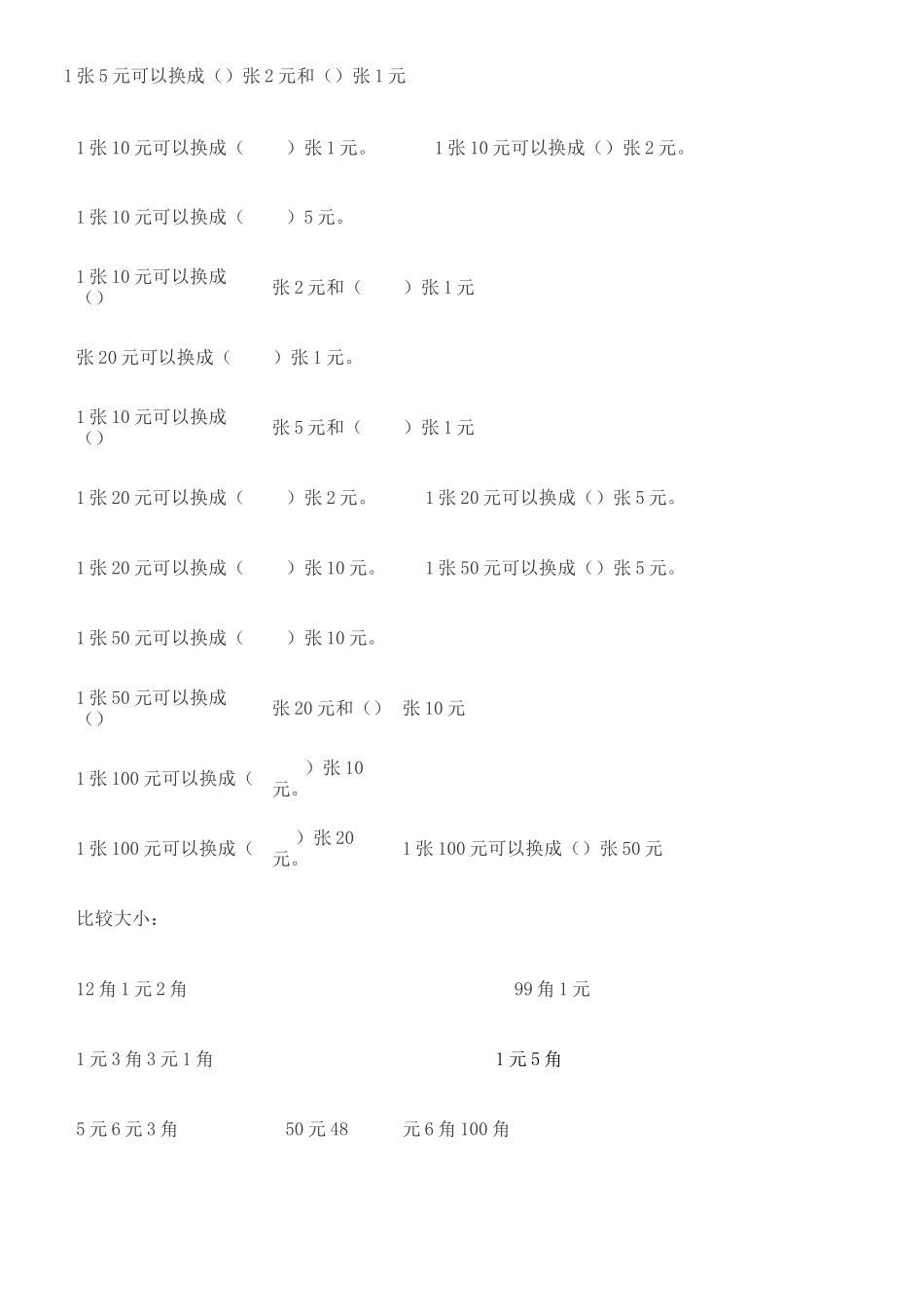 1张5元可以换成（）张2元和（）张1元

1张10元可以换成（　　）张1元。　　1张10元可以换成（）张2元。

1张10元可以换成（　　）5元。

1张10元可以换成（）　　张2元和（　　）张1元

张20元可以换成（　　）张1元。

1张10元可以换成（）　　张5元和（　　）张1元

1张20元可以换成（　　）张2元。　　1张20元可以换成（）张5元。

1张20元可以换成（　　）张10元。　　1张50元可以换成（）张5元。

1张50元可以换成（　　）张10元。

1张50元可以换成（）　　张20元和（）　张10元

1张100元可以换成（　　）张10元。

1张100元可以换成（　　）张20元。　　1张100元可以换成（）张50元

比较大小：

12角1元2角　　　　99角1元

1元3角3元1角　　　　1元5角

5元6元3角　　50元48　　元6角100角